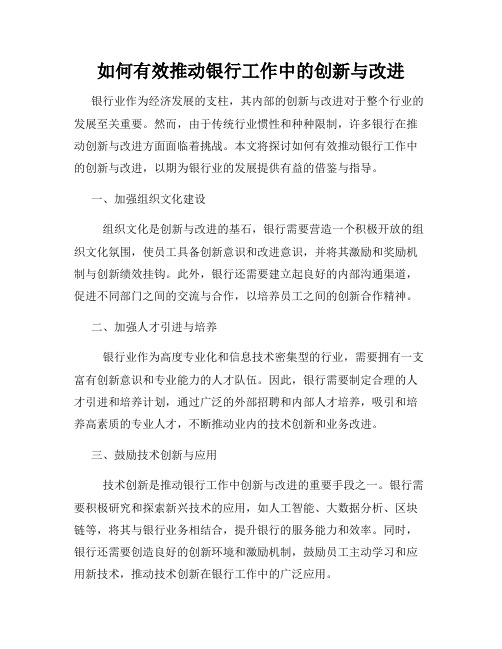 如何有效推动银行工作中的创新与改进

银行业作为经济发展的支柱，其内部的创新与改进对于整个行业的发展至关重要。然而，由于传统行业惯性和种种限制，许多银行在推动创新与改进方面面临着挑战。本文将探讨如何有效推动银行工作中的创新与改进，以期为银行业的发展提供有益的借鉴与指导。

一、加强组织文化建设

组织文化是创新与改进的基石，银行需要营造一个积极开放的组织文化氛围，使员工具备创新意识和改进意识，并将其激励和奖励机制与创新绩效挂钩。此外，银行还需要建立起良好的内部沟通渠道，促进不同部门之间的交流与合作，以培养员工之间的创新合作精神。

二、加强人才引进与培养

银行业作为高度专业化和信息技术密集型的行业，需要拥有一支富有创新意识和专业能力的人才队伍。因此，银行需要制定合理的人才引进和培养计划，通过广泛的外部招聘和内部人才培养，吸引和培养高素质的专业人才，不断推动业内的技术创新和业务改进。

三、鼓励技术创新与应用

技术创新是推动银行工作中创新与改进的重要手段之一。银行需要积极研究和探索新兴技术的应用，如人工智能、大数据分析、区块链等，将其与银行业务相结合，提升银行的服务能力和效率。同时，银行还需要创造良好的创新环境和激励机制，鼓励员工主动学习和应用新技术，推动技术创新在银行工作中的广泛应用。